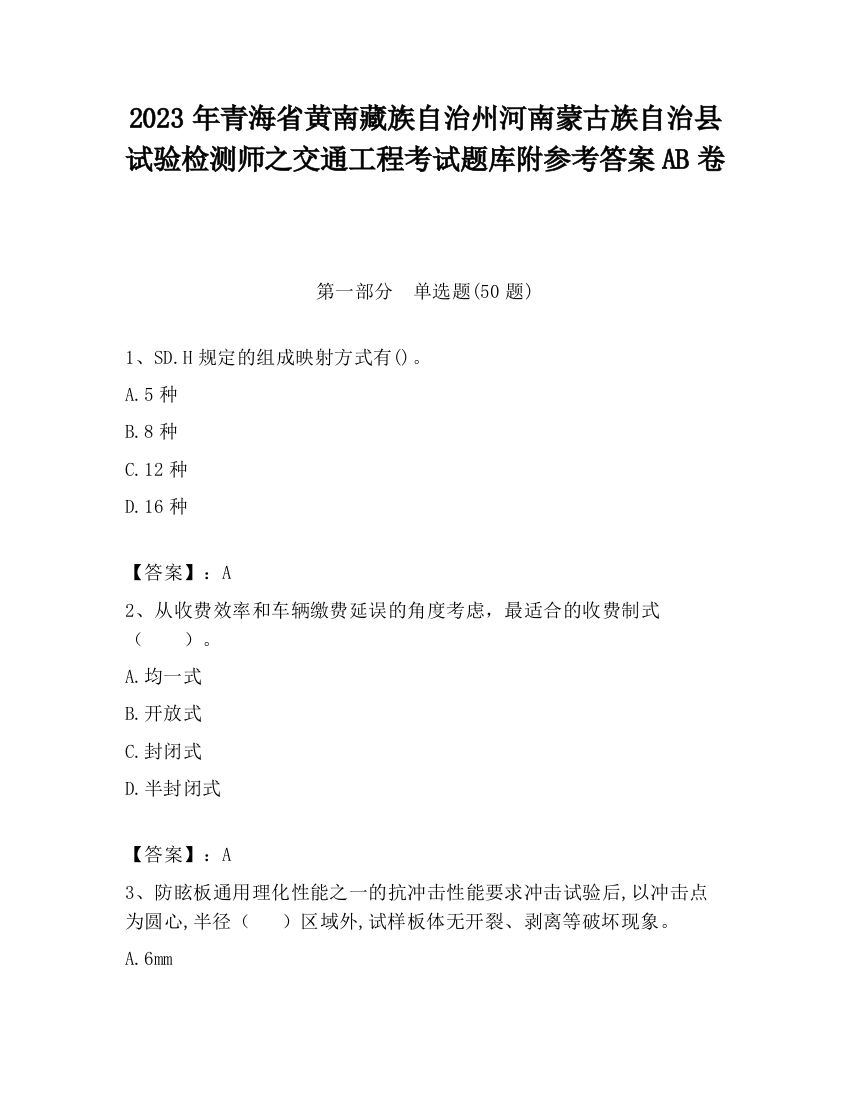 2023 年青海省黄南藏族自治州河南蒙古族自治县试验检测师之交通工程考试题库附参考答案 AB 卷

第一部分　单选题(50 题)

1、SD.H 规定的组成映射方式有()。

A.5 种

B.8 种

C.12 种

D.16 种

【答案】：A

2、从收费效率和车辆缴费延误的角度考虑，最适合的收费制式（　　）。

A.均一式

B.开放式

C.封闭式

D.半封闭式

【答案】：A

3、防眩板通用理化性能之一的抗冲击性能要求冲击试验后,以冲击点为圆心,半径（　　）区域外,试样板体无开裂、剥离等破坏现象。

A.6mm